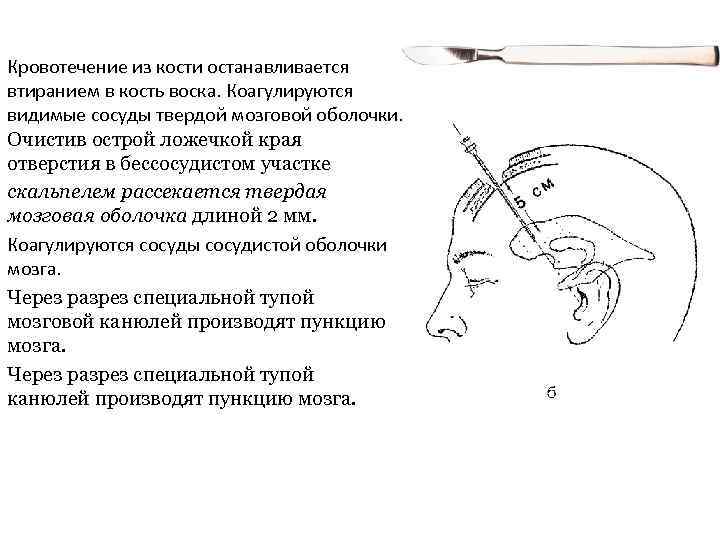 Кровотечение из кости останавливается втиранием в кость воска. Коагулируются видимые сосуды твердой мозговой оболочки.

Очистив острой ложечкой края отверстия в бессосудистом участке скальпелем рассекается твердая мозговая оболочка длиной 2 мм.

Коагулируются сосуды сосудистой оболочки мозга.

Через разрез специальной тупой мозговой канюлей производят пункцию мозга.

Через разрез специальной тупой канюлей производят пункцию мозга.

5 см

б